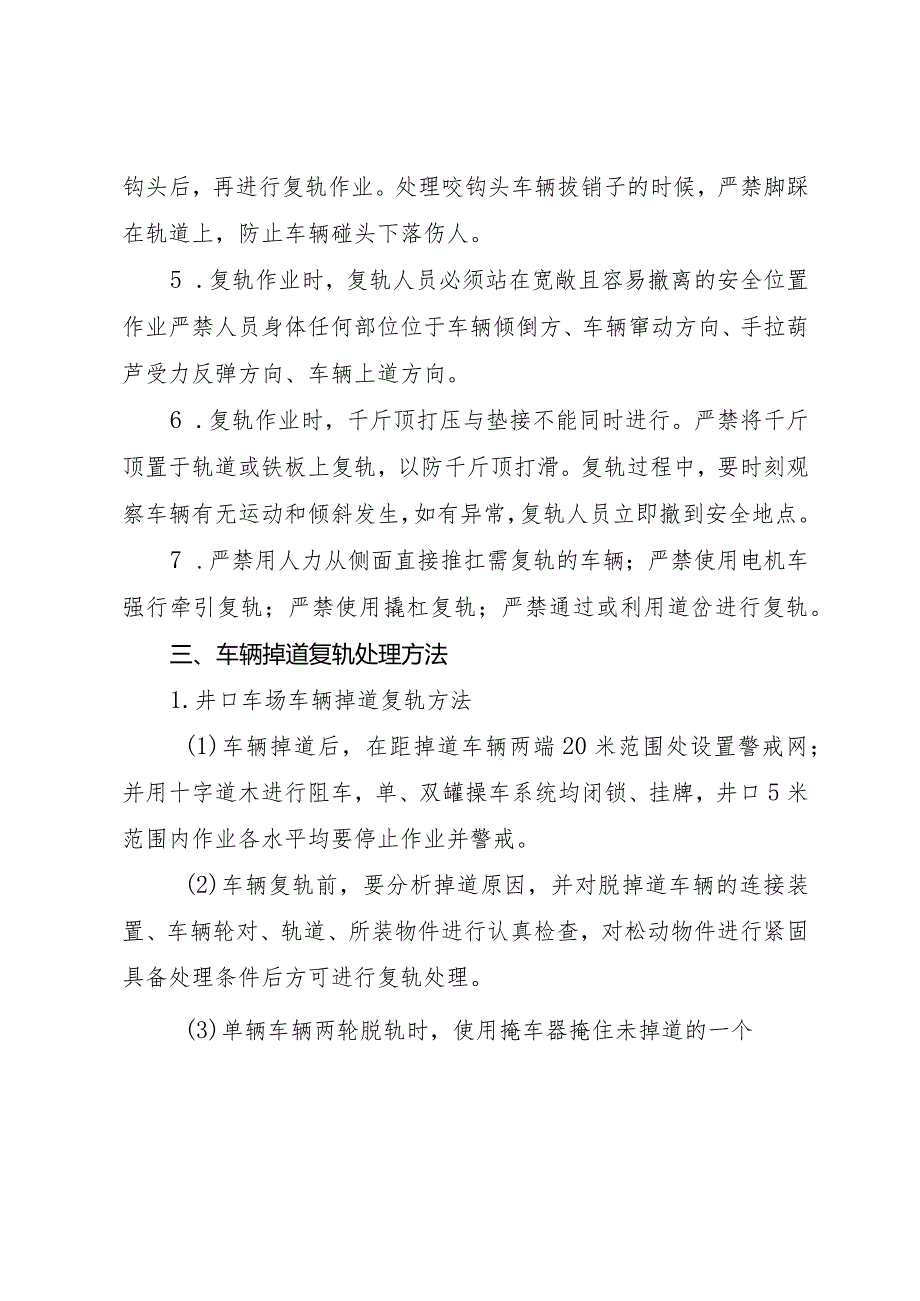 钩头后，再进行复轨作业。处理咬钩头车辆拔销子的时候，严禁脚踩在轨道上，防止车辆碰头下落伤人。

5．复轨作业时，复轨人员必须站在宽敞且容易撤离的安全位置作业严禁人员身体任何部位位于车辆倾倒方、车辆窜动方向、手拉葫芦受力反弹方向、车辆上道方向。

6．复轨作业时，千斤顶打压与垫接不能同时进行。严禁将千斤顶置于轨道或铁板上复轨，以防千斤顶打滑。复轨过程中，要时刻观察车辆有无运动和倾斜发生，如有异常，复轨人员立即撤到安全地点。

7．严禁用人力从侧面直接推扛需复轨的车辆；严禁使用电机车强行牵引复轨；严禁使用撬杠复轨；严禁通过或利用道岔进行复轨。

三、车辆掉道复轨处理方法

1.井口车场车辆掉道复轨方法

(1)车辆掉道后，在距掉道车辆两端20米范围处设置警戒网；并用十字道木进行阻车，单、双罐操车系统均闭锁、挂牌，井口5米范围内作业各水平均要停止作业并警戒。

(2)车辆复轨前，要分析掉道原因，并对脱掉道车辆的连接装置、车辆轮对、轨道、所装物件进行认真检查，对松动物件进行紧固具备处理条件后方可进行复轨处理。

(3)单辆车辆两轮脱轨时，使用掩车器掩住未掉道的一个